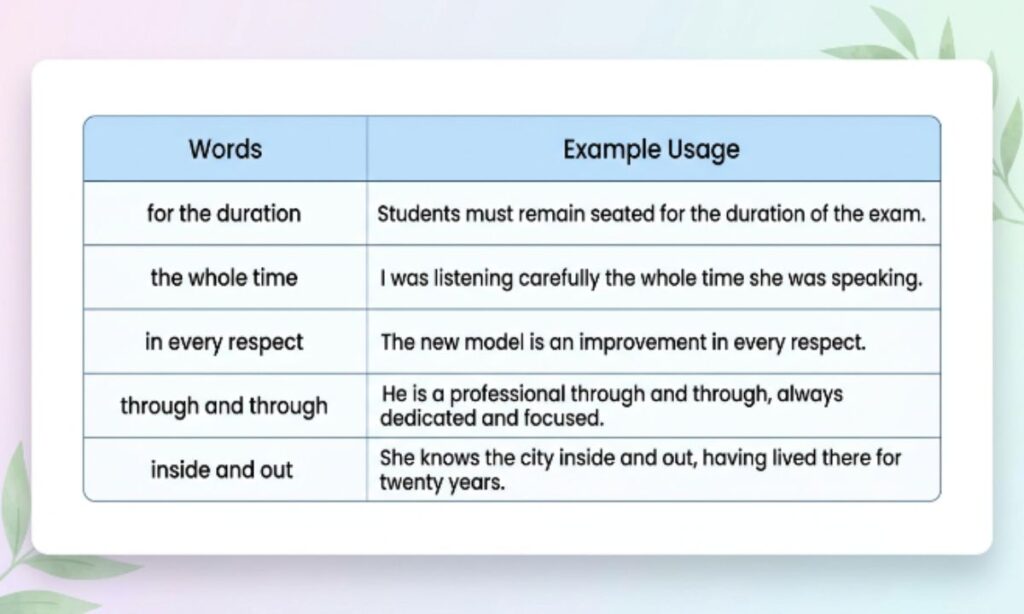 | Words | Example Usage |
|---|---|
| for the duration | Students must remain seated for the duration of the exam. |
| the whole time | I was listening carefully the whole time she was speaking. |
| in every respect | The new model is an improvement in every respect. |
| through and through | He is a professional through and through, always dedicated and focused. |
| inside and out | She knows the city inside and out, having lived there for twenty years. |